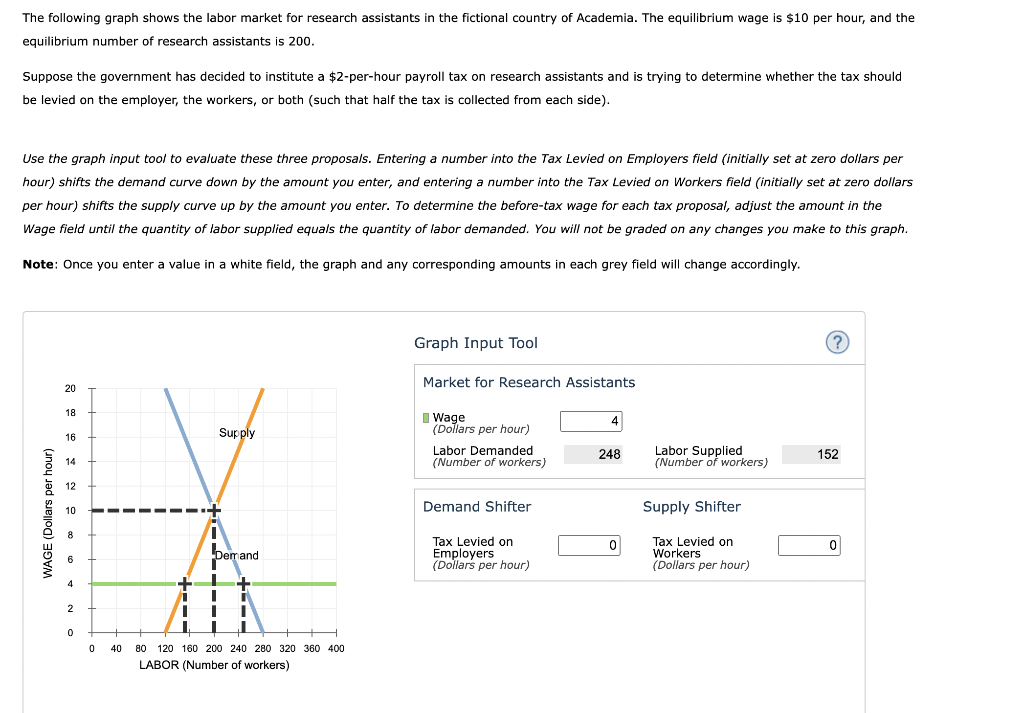 The following graph shows the labor market for research assistants in the fictional country of Academia. The equilibrium wage is $10 per hour, and the equilibrium number of research assistants is 200.

Suppose the government has decided to institute a $2-per-hour payroll tax on research assistants and is trying to determine whether the tax should be levied on the employer, the workers, or both (such that half the tax is collected from each side).

Use the graph input tool to evaluate these three proposals. Entering a number into the Tax Levied on Employers field (initially set at zero dollars per hour) shifts the demand curve down by the amount you enter, and entering a number into the Tax Levied on Workers field (initially set at zero dollars per hour) shifts the supply curve up by the amount you enter. To determine the before-tax wage for each tax proposal, adjust the amount in the Wage field until the quantity of labor supplied equals the quantity of labor demanded. You will not be graded on any changes you make to this graph.

Note: Once you enter a value in a white field, the graph and any corresponding amounts in each grey field will change accordingly.

WAGE (Dollars per hour)
20
18
16
14
12
10
8
6
4
2
0
Supply
Demand
0 40 80 120 160 200 240 280 320 360 400
LABOR (Number of workers)

Graph Input Tool
?
Market for Research Assistants
Wage (Dollars per hour) 4
Labor Demanded (Number of workers) 248
Labor Supplied (Number of workers) 152
Demand Shifter
Tax Levied on Employers (Dollars per hour) 0
Supply Shifter
Tax Levied on Workers (Dollars per hour) 0